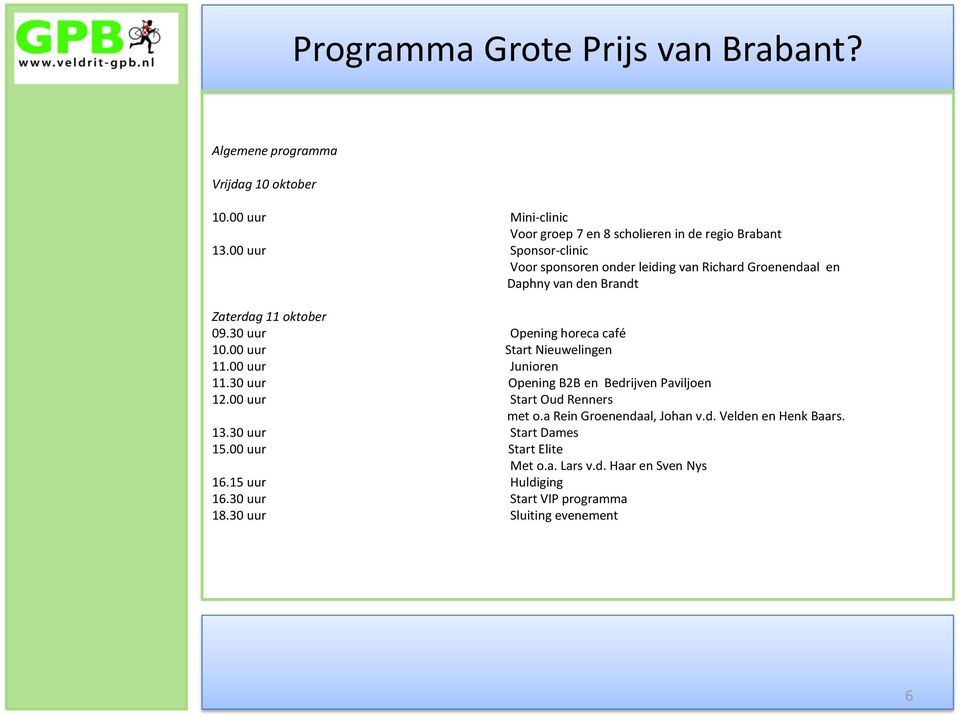 GPB
www.veldrit-gpb.nl

Programma Grote Prijs van Brabant?

Algemene programma

Vrijdag 10 oktober

10.00 uur Mini-clinic
Voor groep 7 en 8 scholieren in de regio Brabant
13.00 uur Sponsor-clinic
Voor sponsoren onder leiding van Richard Groenendaal en Daphny van den Brandt

Zaterdag 11 oktober
09.30 uur Opening horeca café
10.00 uur Start Nieuwelingen
11.00 uur Junioren
11.30 uur Opening B2B en Bedrijven Paviljoen
12.00 uur Start Oud Renners
met o.a Rein Groenendaal, Johan v.d. Velden en Henk Baars.
13.30 uur Start Dames
15.00 uur Start Elite
Met o.a. Lars v.d. Haar en Sven Nys
16.15 uur Huldiging
16.30 uur Start VIP programma
18.30 uur Sluiting evenement

6